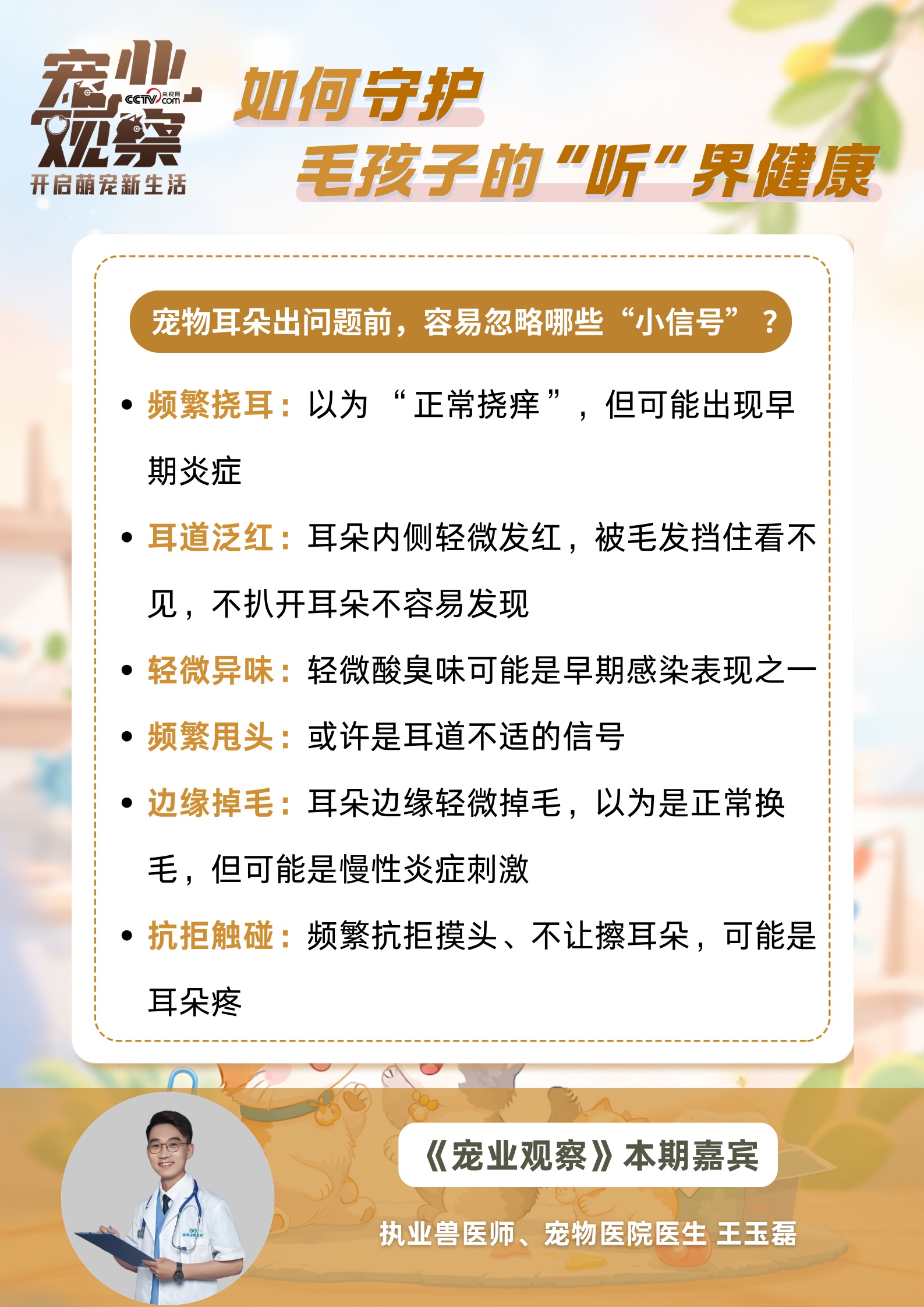 宠业观察
CCTV.com 央视网
开启萌宠新生活

如何守护
毛孩子的“听”界健康

宠物耳朵出问题前，容易忽略哪些“小信号”？

• 频繁挠耳：以为“正常挠痒”，但可能出现早期炎症

• 耳道泛红：耳朵内侧轻微发红，被毛发挡住看不见，不扒开耳朵不容易发现

• 轻微异味：轻微酸臭味可能是早期感染表现之一

• 频繁甩头：或许是耳道不适的信号

• 边缘掉毛：耳朵边缘轻微掉毛，以为是正常换毛，但可能是慢性炎症刺激

• 抗拒触碰：频繁抗拒摸头、不让擦耳朵，可能是耳朵疼

《宠业观察》本期嘉宾

执业兽医师、宠物医院医生 王玉磊